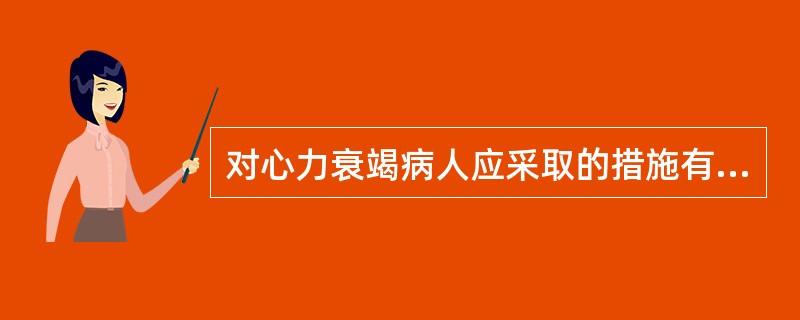 对心力衰竭病人应采取的措施有...